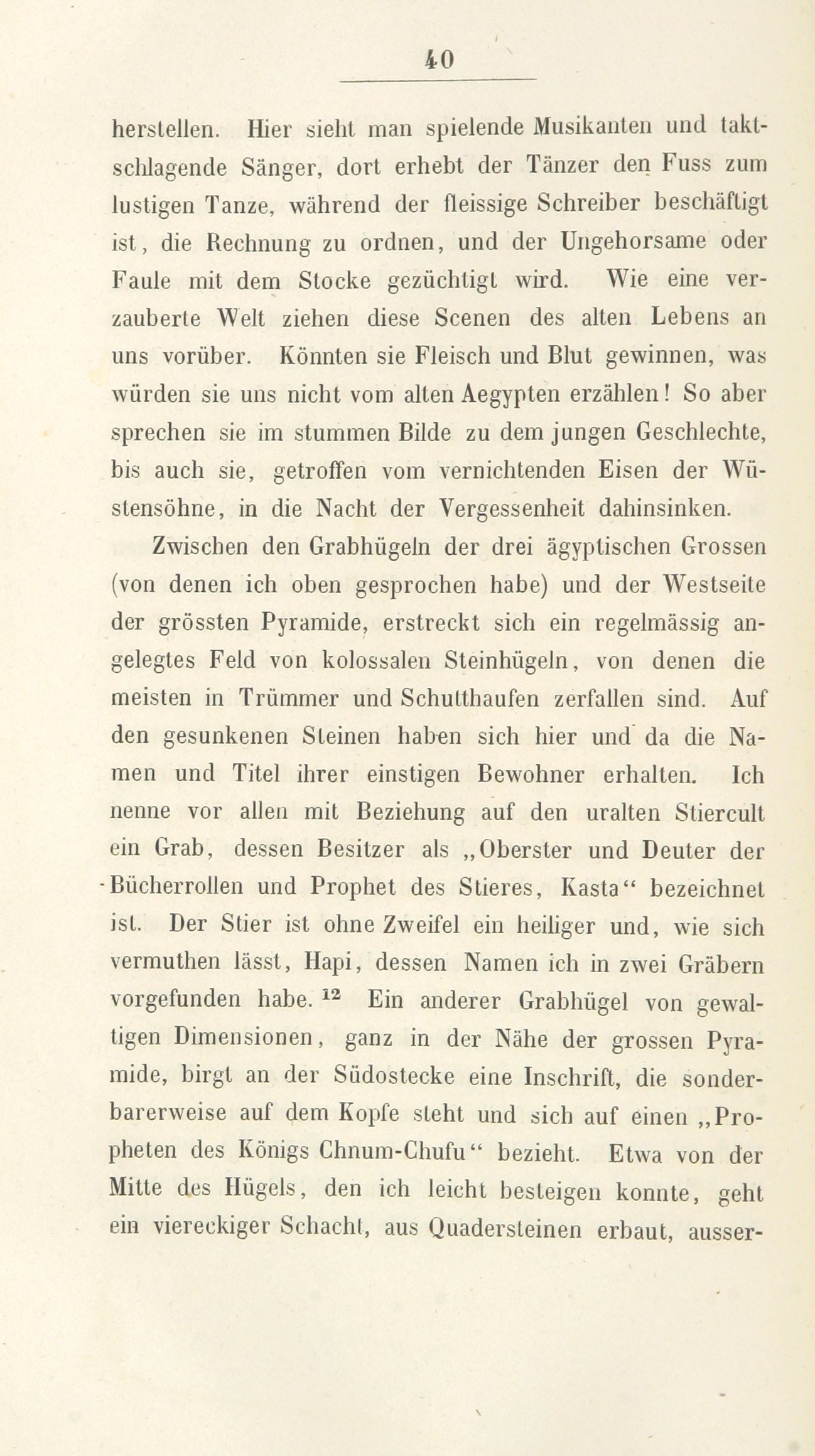 40

herstellen. Hier sieht man spielende Musikanten und taktschlagende Sänger, dort erhebt der Tänzer den Fuss zum lustigen Tanze, während der fleissige Schreiber beschäftigt ist, die Rechnung zu ordnen, und der Ungehorsame oder Faule mit dem Stocke gezüchtigt wird. Wie eine verzauberte Welt ziehen diese Scenen des alten Lebens an uns vorüber. Könnten sie Fleisch und Blut gewinnen, was würden sie uns nicht vom alten Aegypten erzählen! So aber sprechen sie im stummen Bilde zu dem jungen Geschlechte, bis auch sie, getroffen vom vernichtenden Eisen der Wüstensöhne, in die Nacht der Vergessenheit dahinsinken.

Zwischen den Grabhügeln der drei ägyptischen Grossen (von denen ich oben gesprochen habe) und der Westseite der grössten Pyramide, erstreckt sich ein regelmässig angelegtes Feld von kolossalen Steinhügeln, von denen die meisten in Trümmer und Schutthaufen zerfallen sind. Auf den gesunkenen Steinen haben sich hier und da die Namen und Titel ihrer einstigen Bewohner erhalten. Ich nenne vor allen mit Beziehung auf den uralten Stiercult ein Grab, dessen Besitzer als „Oberster und Deuter der Bücherrollen und Prophet des Stieres, Kasta“ bezeichnet ist. Der Stier ist ohne Zweifel ein heiliger und, wie sich vermuthen lässt, Hapi, dessen Namen ich in zwei Gräbern vorgefunden habe. $^{12}$ Ein anderer Grabhügel von gewaltigen Dimensionen, ganz in der Nähe der grossen Pyramide, birgt an der Südostecke eine Inschrift, die sonderbarerweise auf dem Kopfe steht und sich auf einen „Propheten des Königs Chnum-Chufu“ bezieht. Etwa von der Mitte des Hügels, den ich leicht besteigen konnte, geht ein viereckiger Schacht, aus Quadersteinen erbaut, ausser-